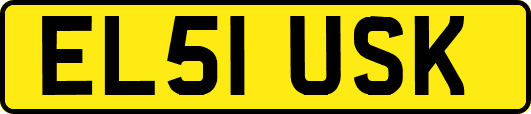 EL51 USK